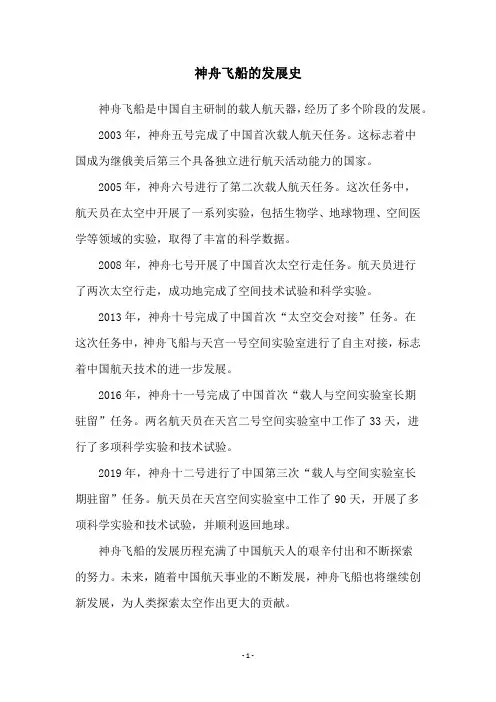 神舟飞船的发展史

神舟飞船是中国自主研制的载人航天器，经历了多个阶段的发展。

2003年，神舟五号完成了中国首次载人航天任务。这标志着中国成为继俄美后第三个具备独立进行航天活动能力的国家。

2005年，神舟六号进行了第二次载人航天任务。这次任务中，航天员在太空中开展了一系列实验，包括生物学、地球物理、空间医学等领域的实验，取得了丰富的科学数据。

2008年，神舟七号开展了中国首次太空行走任务。航天员进行了两次太空行走，成功地完成了空间技术试验和科学实验。

2013年，神舟十号完成了中国首次“太空交会对接”任务。在这次任务中，神舟飞船与天宫一号空间实验室进行了自主对接，标志着中国航天技术的进一步发展。

2016年，神舟十一号完成了中国首次“载人与空间实验室长期驻留”任务。两名航天员在天宫二号空间实验室中工作了33天，进行了多项科学实验和技术试验。

2019年，神舟十二号进行了中国第三次“载人与空间实验室长期驻留”任务。航天员在天宫空间实验室中工作了90天，开展了多项科学实验和技术试验，并顺利返回地球。

神舟飞船的发展历程充满了中国航天人的艰辛付出和不断探索的努力。未来，随着中国航天事业的不断发展，神舟飞船也将继续创新发展，为人类探索太空作出更大的贡献。

- 1 -